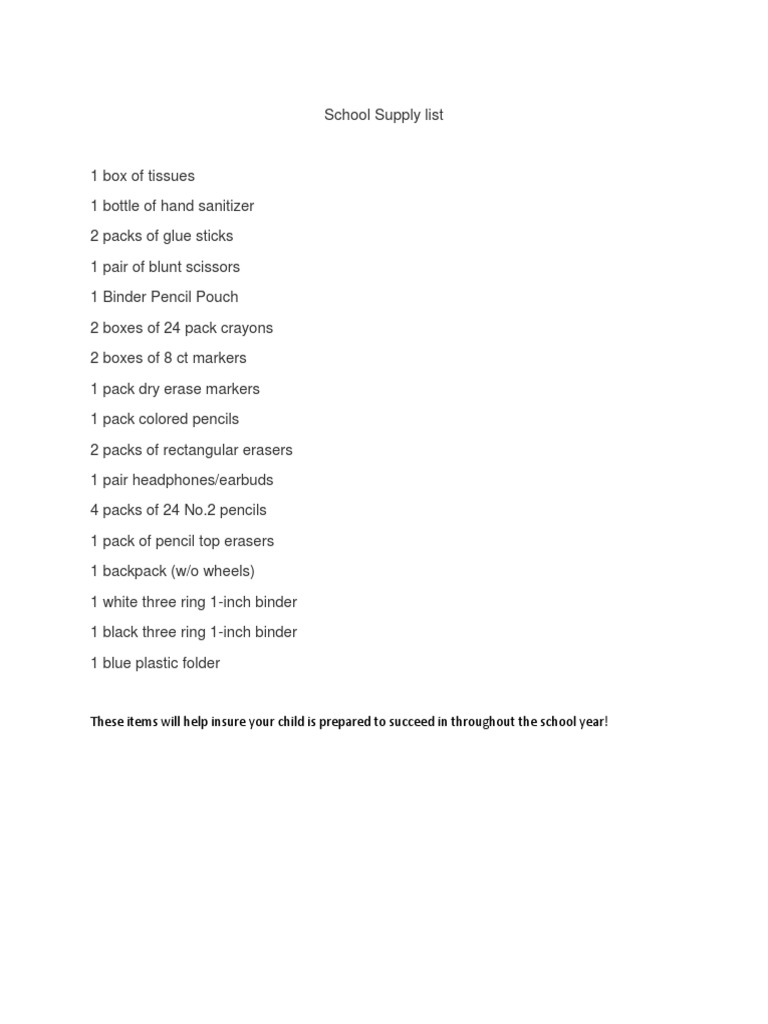 School Supply list

1 box of tissues

1 bottle of hand sanitizer

2 packs of glue sticks

1 pair of blunt scissors

1 Binder Pencil Pouch

2 boxes of 24 pack crayons

2 boxes of 8 ct markers

1 pack dry erase markers

1 pack colored pencils

2 packs of rectangular erasers

1 pair headphones/earbuds

4 packs of 24 No.2 pencils

1 pack of pencil top erasers

1 backpack (w/o wheels)

1 white three ring 1-inch binder

1 black three ring 1-inch binder

1 blue plastic folder

These items will help insure your child is prepared to succeed in throughout the school year!